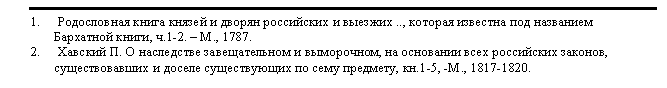 1. Родословная книга князей и дворян российских и выезжих .., которая известна под названием Бархатной книги, ч.1-2. – М., 1787.
2. Хавский П. О наследстве завещательном и выморочном, на основании всех российских законов, существовавших и доселе существующих по сему предмету, кн.1-5, -М., 1817-1820.